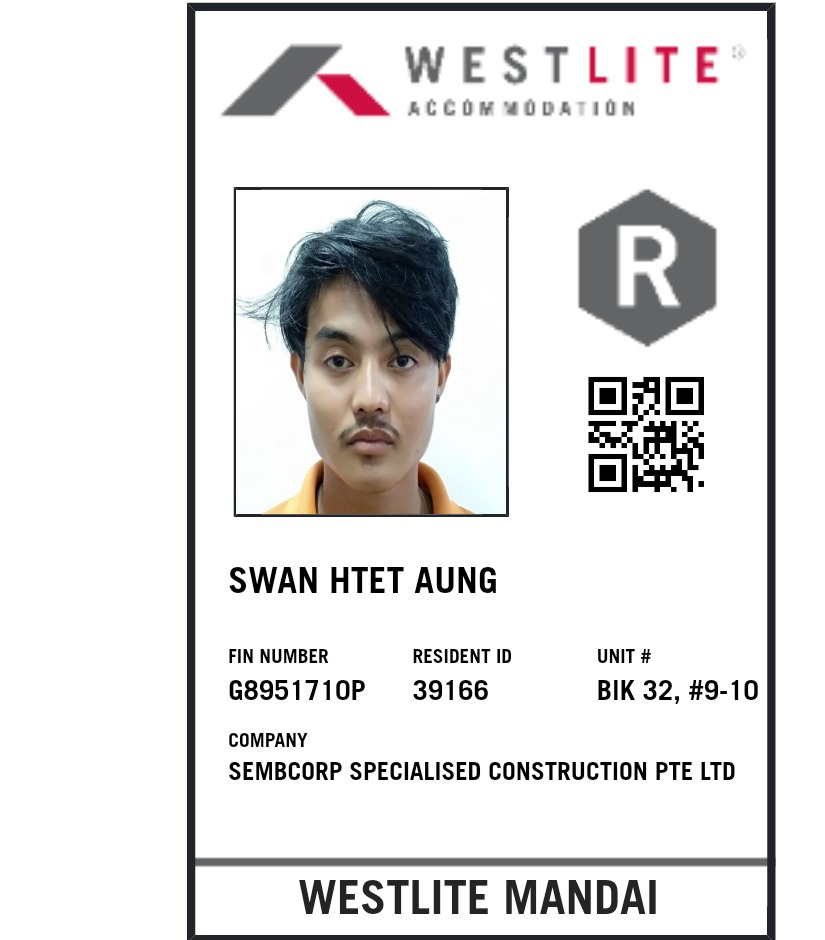 WESTLITE®
ACCOMMODATION

R

SWAN HTET AUNG

FIN NUMBER
G8951710P

RESIDENT ID
39166

UNIT #
BIK 32, #9-10

COMPANY
SEMBCORP SPECIALISED CONSTRUCTION PTE LTD

WESTLITE MANDAI